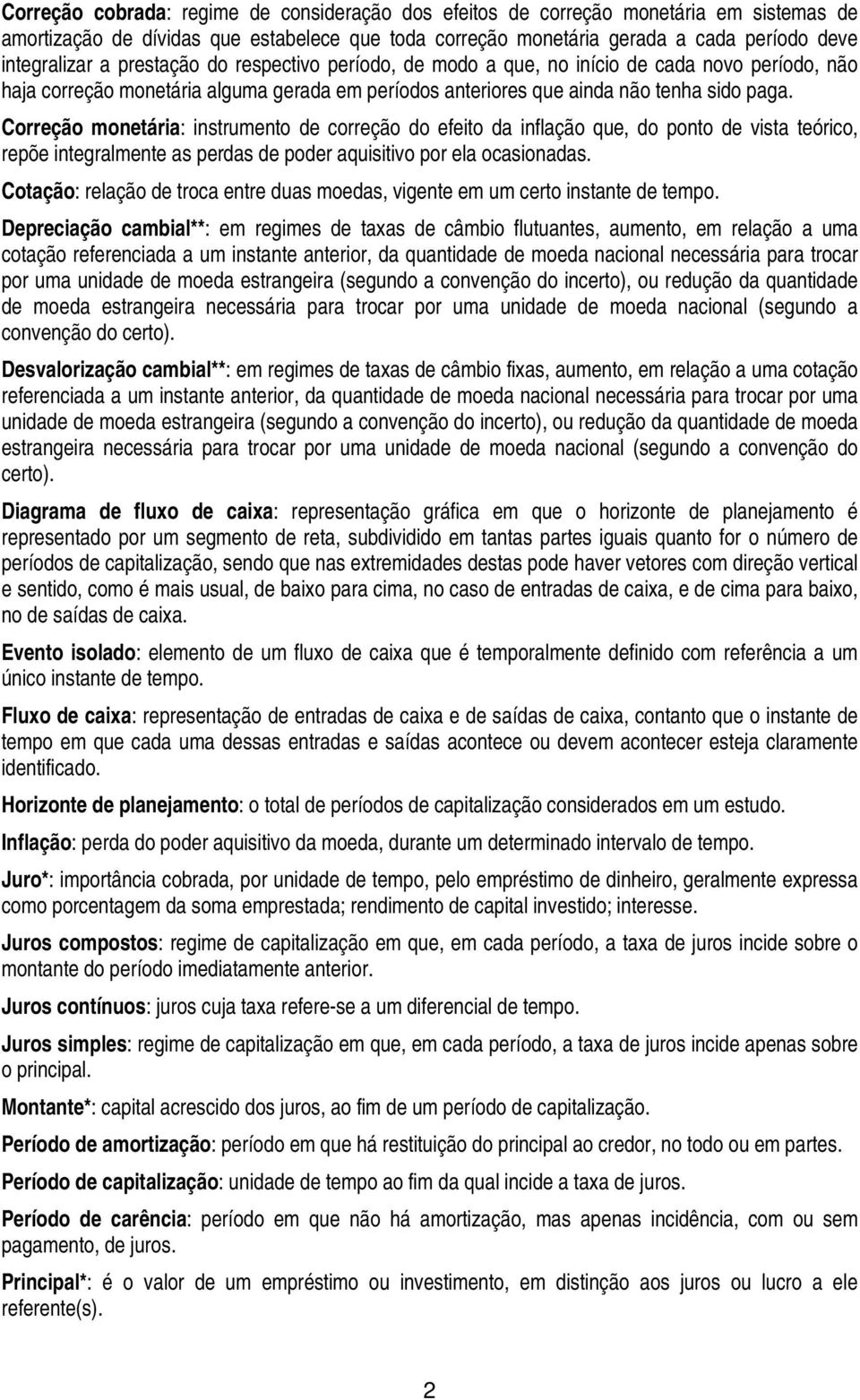 Correção cobrada: regime de consideração dos efeitos de correção monetária em sistemas de amortização de dívidas que estabelece que toda correção monetária gerada a cada período deve integralizar a prestação do respectivo período, de modo a que, no início de cada novo período, não haja correção monetária alguma gerada em períodos anteriores que ainda não tenha sido paga.

Correção monetária: instrumento de correção do efeito da inflação que, do ponto de vista teórico, repõe integralmente as perdas de poder aquisitivo por ela ocasionadas.

Cotação: relação de troca entre duas moedas, vigente em um certo instante de tempo.

Depreciação cambial**: em regimes de taxas de câmbio flutuantes, aumento, em relação a uma cotação referenciada a um instante anterior, da quantidade de moeda nacional necessária para trocar por uma unidade de moeda estrangeira (segundo a convenção do incerto), ou redução da quantidade de moeda estrangeira necessária para trocar por uma unidade de moeda nacional (segundo a convenção do certo).

Desvalorização cambial**: em regimes de taxas de câmbio fixas, aumento, em relação a uma cotação referenciada a um instante anterior, da quantidade de moeda nacional necessária para trocar por uma unidade de moeda estrangeira (segundo a convenção do incerto), ou redução da quantidade de moeda estrangeira necessária para trocar por uma unidade de moeda nacional (segundo a convenção do certo).

Diagrama de fluxo de caixa: representação gráfica em que o horizonte de planejamento é representado por um segmento de reta, subdividido em tantas partes iguais quanto for o número de períodos de capitalização, sendo que nas extremidades destas pode haver vetores com direção vertical e sentido, como é mais usual, de baixo para cima, no caso de entradas de caixa, e de cima para baixo, no de saídas de caixa.

Evento isolado: elemento de um fluxo de caixa que é temporalmente definido com referência a um único instante de tempo.

Fluxo de caixa: representação de entradas de caixa e de saídas de caixa, contanto que o instante de tempo em que cada uma dessas entradas e saídas acontece ou devem acontecer esteja claramente identificado.

Horizonte de planejamento: o total de períodos de capitalização considerados em um estudo.

Inflação: perda do poder aquisitivo da moeda, durante um determinado intervalo de tempo.

Juro*: importância cobrada, por unidade de tempo, pelo empréstimo de dinheiro, geralmente expressa como porcentagem da soma emprestada; rendimento de capital investido; interesse.

Juros compostos: regime de capitalização em que, em cada período, a taxa de juros incide sobre o montante do período imediatamente anterior.

Juros contínuos: juros cuja taxa refere-se a um diferencial de tempo.

Juros simples: regime de capitalização em que, em cada período, a taxa de juros incide apenas sobre o principal.

Montante*: capital acrescido dos juros, ao fim de um período de capitalização.

Período de amortização: período em que há restituição do principal ao credor, no todo ou em partes.

Período de capitalização: unidade de tempo ao fim da qual incide a taxa de juros.

Período de carência: período em que não há amortização, mas apenas incidência, com ou sem pagamento, de juros.

Principal*: é o valor de um empréstimo ou investimento, em distinção aos juros ou lucro a ele referente(s).

2